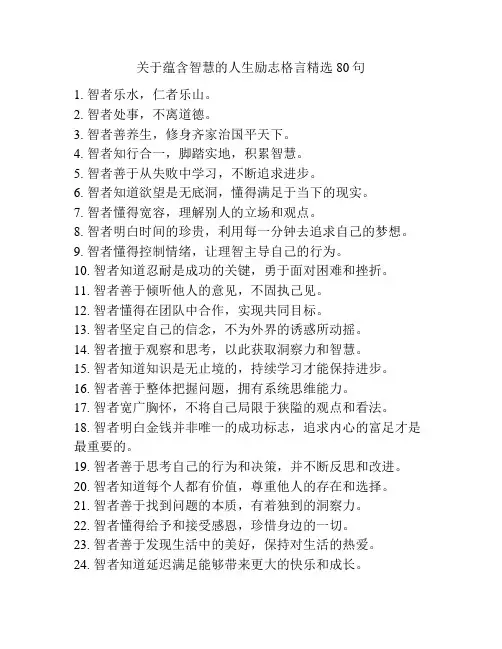 关于蕴含智慧的人生励志格言精选 80 句

1. 智者乐水，仁者乐山。
2. 智者处事，不离道德。
3. 智者善养生，修身齐家治国平天下。
4. 智者知行合一，脚踏实地，积累智慧。
5. 智者善于从失败中学习，不断追求进步。
6. 智者知道欲望是无底洞，懂得满足于当下的现实。
7. 智者懂得宽容，理解别人的立场和观点。
8. 智者明白时间的珍贵，利用每一分钟去追求自己的梦想。
9. 智者懂得控制情绪，让理智主导自己的行为。
10. 智者知道忍耐是成功的关键，勇于面对困难和挫折。
11. 智者善于倾听他人的意见，不固执己见。
12. 智者懂得在团队中合作，实现共同目标。
13. 智者坚定自己的信念，不为外界的诱惑所动摇。
14. 智者擅于观察和思考，以此获取洞察力和智慧。
15. 智者知道知识是无止境的，持续学习才能保持进步。
16. 智者善于整体把握问题，拥有系统思维能力。
17. 智者宽广胸怀，不将自己局限于狭隘的观点和看法。
18. 智者明白金钱并非唯一的成功标志，追求内心的富足才是最重要的。
19. 智者善于思考自己的行为和决策，并不断反思和改进。
20. 智者知道每个人都有价值，尊重他人的存在和选择。
21. 智者善于找到问题的本质，有着独到的洞察力。
22. 智者懂得给予和接受感恩，珍惜身边的一切。
23. 智者善于发现生活中的美好，保持对生活的热爱。
24. 智者知道延迟满足能够带来更大的快乐和成长。